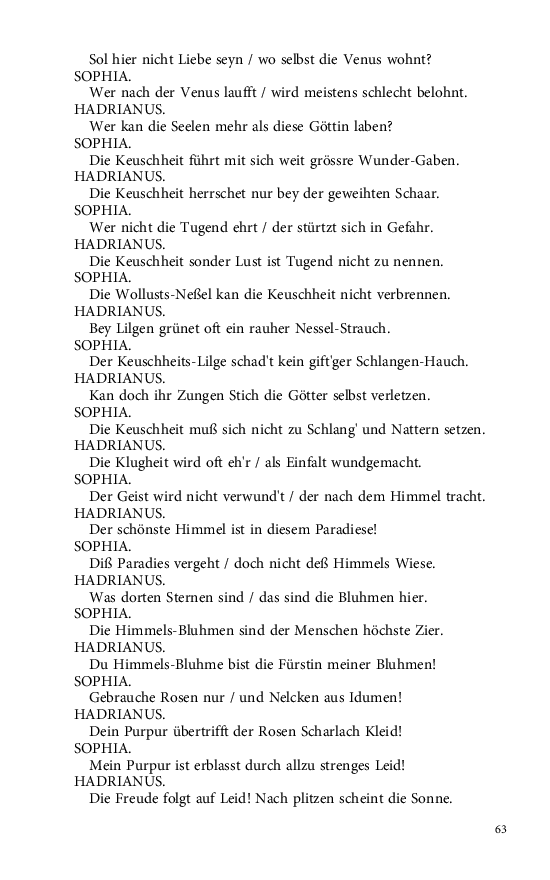 Sol hier nicht Liebe seyn / wo selbst die Venus wohnt?
SOPHIA.
Wer nach der Venus laufft / wird meistens schlecht belohnt.
HADRIANUS.
Wer kan die Seelen mehr als diese Göttin laben?
SOPHIA.
Die Keuschheit führt mit sich weit grössre Wunder-Gaben.
HADRIANUS.
Die Keuschheit herrschet nur bey der geweihten Schaar.
SOPHIA.
Wer nicht die Tugend ehrt / der stürtzt sich in Gefahr.
HADRIANUS.
Die Keuschheit sonder Lust ist Tugend nicht zu nennen.
SOPHIA.
Die Wollusts-Neßel kan die Keuschheit nicht verbrennen.
HADRIANUS.
Bey Lilgen grünet oft ein rauher Nessel-Strauch.
SOPHIA.
Der Keuschheits-Lilge schad't kein gift'ger Schlangen-Hauch.
HADRIANUS.
Kan doch ihr Zungen Stich die Götter selbst verletzen.
SOPHIA.
Die Keuschheit muß sich nicht zu Schlang' und Nattern setzen.
HADRIANUS.
Die Klugheit wird oft eh'r / als Einfalt wundgemacht.
SOPHIA.
Der Geist wird nicht verwund't / der nach dem Himmel tracht.
HADRIANUS.
Der schönste Himmel ist in diesem Paradiese!
SOPHIA.
Diß Paradies vergeht / doch nicht deß Himmels Wiese.
HADRIANUS.
Was dorten Sternen sind / das sind die Bluhmen hier.
SOPHIA.
Die Himmels-Bluhmen sind der Menschen höchste Zier.
HADRIANUS.
Du Himmels-Bluhme bist die Fürstin meiner Bluhmen!
SOPHIA.
Gebrauche Rosen nur / und Nelcken aus Idumen!
HADRIANUS.
Dein Purpur übertrifft der Rosen Scharlach Kleid!
SOPHIA.
Mein Purpur ist erblasst durch allzu strenges Leid!
HADRIANUS.
Die Freude folgt auf Leid! Nach plitzen scheint die Sonne.

63